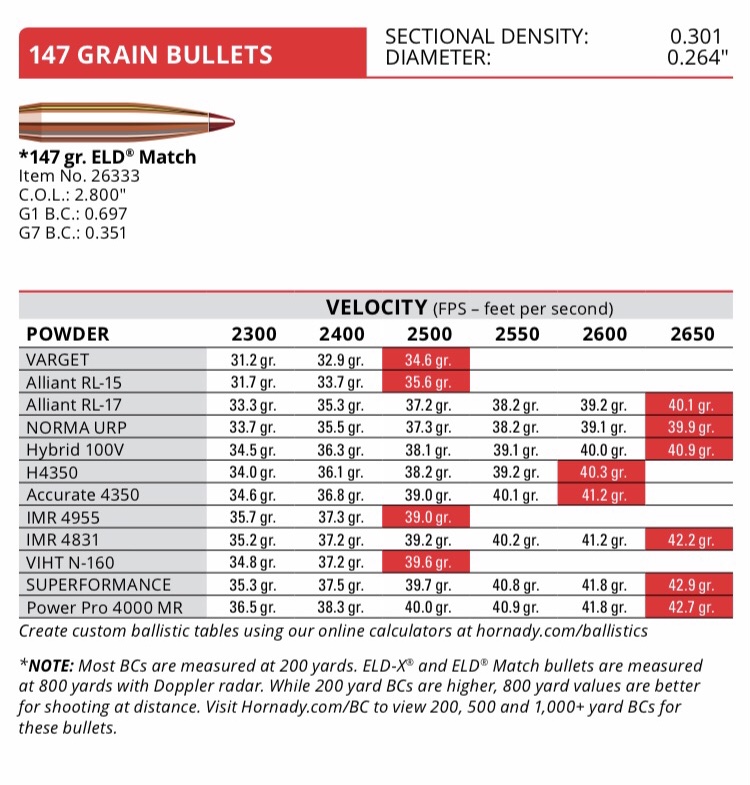 147 GRAIN BULLETS

SECTIONAL DENSITY: 0.301
DIAMETER: 0.264"

*147 gr. ELD® Match
Item No. 26333
C.O.L.: 2.800"
G1 B.C.: 0.697
G7 B.C.: 0.351

VELOCITY (FPS – feet per second)

| POWDER | 2300 | 2400 | 2500 | 2550 | 2600 | 2650 |
|---|---|---|---|---|---|---|
| VARGET | 31.2 gr. | 32.9 gr. | 34.6 gr. | | | |
| Alliant RL-15 | 31.7 gr. | 33.7 gr. | 35.6 gr. | | | |
| Alliant RL-17 | 33.3 gr. | 35.3 gr. | 37.2 gr. | 38.2 gr. | 39.2 gr. | 40.1 gr. |
| NORMA URP | 33.7 gr. | 35.5 gr. | 37.3 gr. | 38.2 gr. | 39.1 gr. | 39.9 gr. |
| Hybrid 100V | 34.5 gr. | 36.3 gr. | 38.1 gr. | 39.1 gr. | 40.0 gr. | 40.9 gr. |
| H4350 | 34.0 gr. | 36.1 gr. | 38.2 gr. | 39.2 gr. | 40.3 gr. | |
| Accurate 4350 | 34.6 gr. | 36.8 gr. | 39.0 gr. | 40.1 gr. | 41.2 gr. | |
| IMR 4955 | 35.7 gr. | 37.3 gr. | 39.0 gr. | | | |
| IMR 4831 | 35.2 gr. | 37.2 gr. | 39.2 gr. | 40.2 gr. | 41.2 gr. | 42.2 gr. |
| VIHT N-160 | 34.8 gr. | 37.2 gr. | 39.6 gr. | | | |
| SUPERFORMANCE | 35.3 gr. | 37.5 gr. | 39.7 gr. | 40.8 gr. | 41.8 gr. | 42.9 gr. |
| Power Pro 4000 MR | 36.5 gr. | 38.3 gr. | 40.0 gr. | 40.9 gr. | 41.8 gr. | 42.7 gr. |

Create custom ballistic tables using our online calculators at hornady.com/ballistics

*NOTE: Most BCs are measured at 200 yards. ELD-X® and ELD® Match bullets are measured at 800 yards with Doppler radar. While 200 yard BCs are higher, 800 yard values are better for shooting at distance. Visit Hornady.com/BC to view 200, 500 and 1,000+ yard BCs for these bullets.